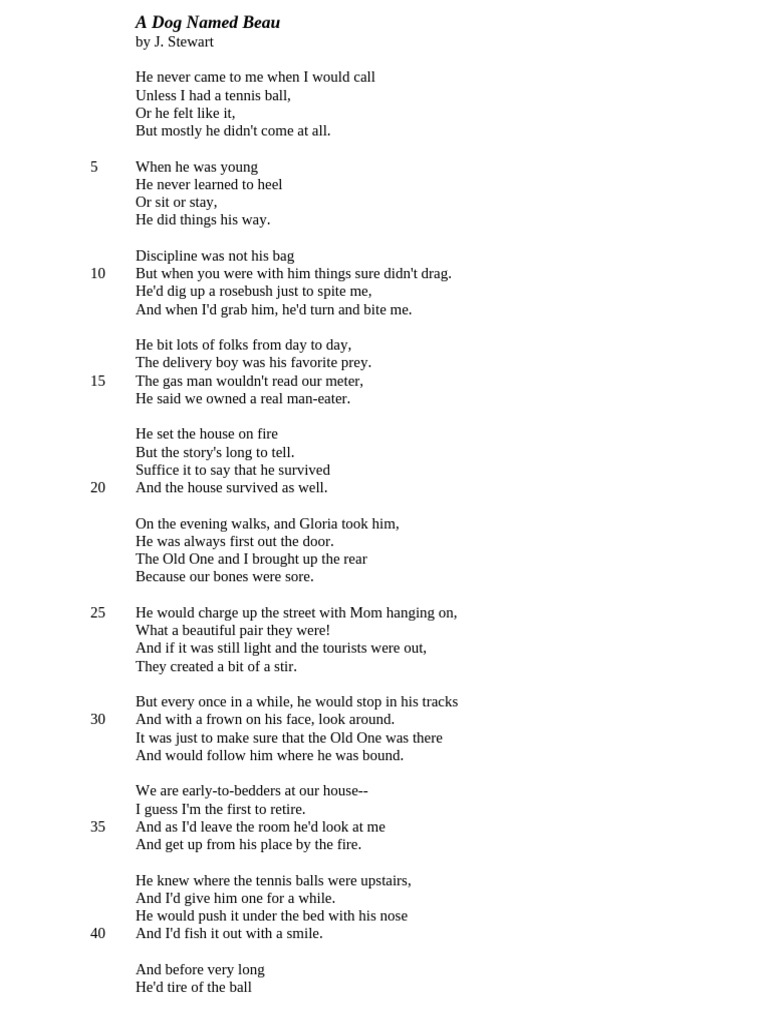 A Dog Named Beau
by J. Stewart

He never came to me when I would call
Unless I had a tennis ball,
Or he felt like it,
But mostly he didn't come at all.

5 When he was young
He never learned to heel
Or sit or stay,
He did things his way.

Discipline was not his bag
10 But when you were with him things sure didn't drag.
He'd dig up a rosebush just to spite me,
And when I'd grab him, he'd turn and bite me.

He bit lots of folks from day to day,
The delivery boy was his favorite prey.
15 The gas man wouldn't read our meter,
He said we owned a real man-eater.

He set the house on fire
But the story's long to tell.
Suffice it to say that he survived
20 And the house survived as well.

On the evening walks, and Gloria took him,
He was always first out the door.
The Old One and I brought up the rear
Because our bones were sore.

25 He would charge up the street with Mom hanging on,
What a beautiful pair they were!
And if it was still light and the tourists were out,
They created a bit of a stir.

But every once in a while, he would stop in his tracks
30 And with a frown on his face, look around.
It was just to make sure that the Old One was there
And would follow him where he was bound.

We are early-to-bedders at our house--
I guess I'm the first to retire.
35 And as I'd leave the room he'd look at me
And get up from his place by the fire.

He knew where the tennis balls were upstairs,
And I'd give him one for a while.
He would push it under the bed with his nose
40 And I'd fish it out with a smile.

And before very long
He'd tire of the ball